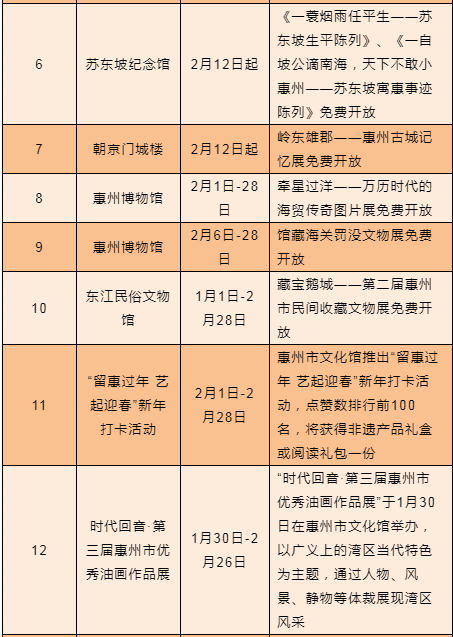 | 6 | 苏东坡纪念馆 | 2月12日起 | 《一蓑烟雨任平生——苏东坡生平陈列》、《一自坡公谪南海，天下不敢小惠州——苏东坡寓惠事迹陈列》免费开放 |
|---|---|---|---|
| 7 | 朝京门城楼 | 2月12日起 | 岭东雄郡——惠州古城记忆展免费开放 |
| 8 | 惠州博物馆 | 2月1日-28日 | 牵星过洋——万历时代的海贸传奇图片展免费开放 |
| 9 | 惠州博物馆 | 2月6日-28日 | 馆藏海关罚没文物展免费开放 |
| 10 | 东江民俗文物馆 | 1月1日-2月28日 | 藏宝鹅城——第二届惠州市民间收藏文物展免费开放 |
| 11 | “留惠过年 艺起迎春”新年打卡活动 | 2月1日-2月28日 | 惠州市文化馆推出“留惠过年 艺起迎春”新年打卡活动，点赞数排行前100名，将获得非遗产品礼盒或阅读礼包一份 |
| 12 | 时代回音·第三届惠州市优秀油画作品展 | 1月30日-2月26日 | “时代回音·第三届惠州市优秀油画作品展”于1月30日在惠州市文化馆举办，以广义上的湾区当代特色为主题，通过人物、风景、静物等体裁展现湾区风采 |